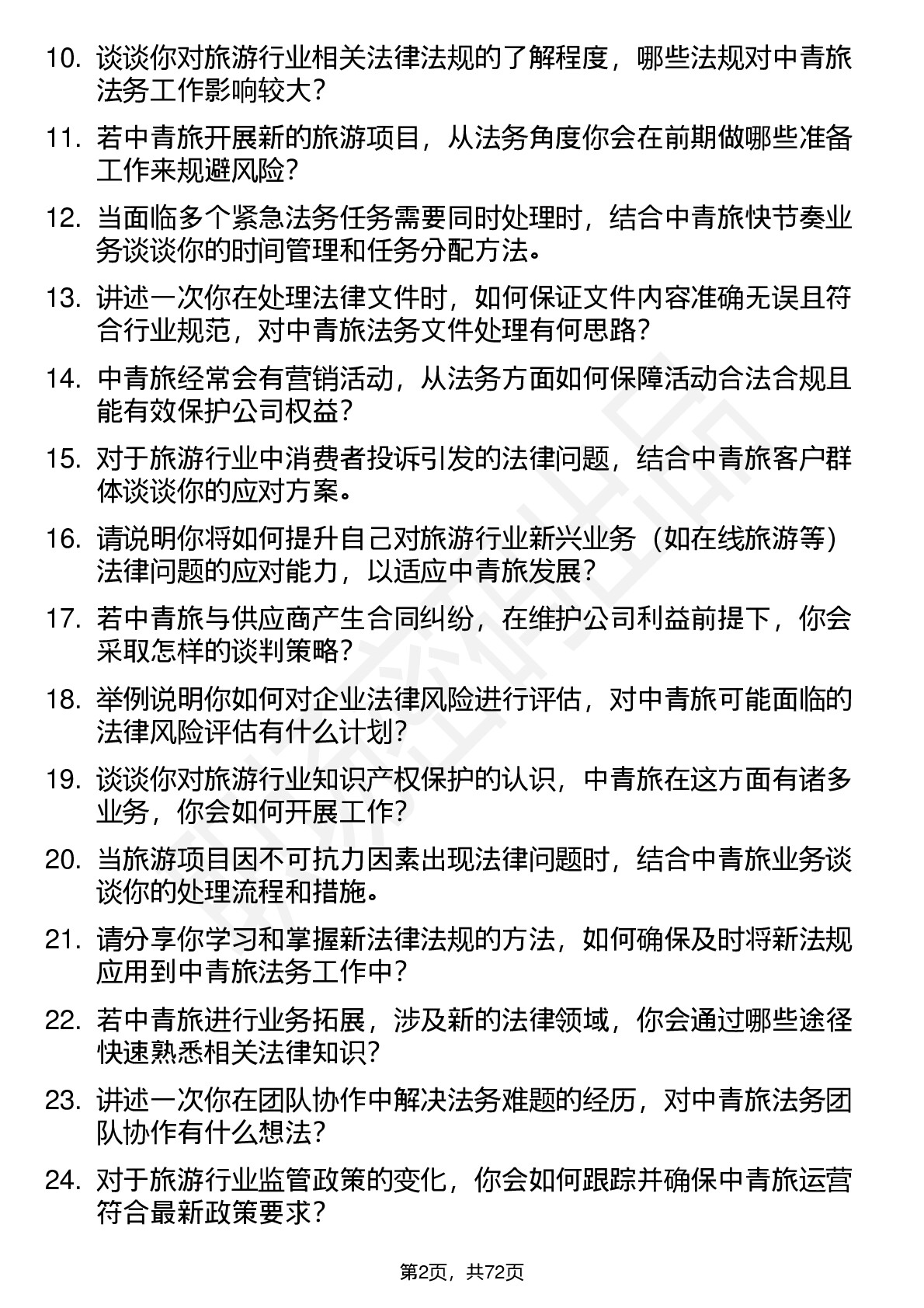 10. 谈谈你对旅游行业相关法律法规的了解程度，哪些法规对中青旅法务工作影响较大？

11. 若中青旅开展新的旅游项目，从法务角度你会在前期做哪些准备工作来规避风险？

12. 当面临多个紧急法务任务需要同时处理时，结合中青旅快节奏业务谈谈你的时间管理和任务分配方法。

13. 讲述一次你在处理法律文件时，如何保证文件内容准确无误且符合行业规范，对中青旅法务文件处理有何思路？

14. 中青旅经常会有营销活动，从法务方面如何保障活动合法合规且能有效保护公司权益？

15. 对于旅游行业中消费者投诉引发的法律问题，结合中青旅客户群体谈谈你的应对方案。

16. 请说明你将如何提升自己对旅游行业新兴业务（如在线旅游等）法律问题的应对能力，以适应中青旅发展？

17. 若中青旅与供应商产生合同纠纷，在维护公司利益前提下，你会采取怎样的谈判策略？

18. 举例说明你如何对企业法律风险进行评估，对中青旅可能面临的法律风险评估有什么计划？

19. 谈谈你对旅游行业知识产权保护的认识，中青旅在这方面有诸多业务，你会如何开展工作？

20. 当旅游项目因不可抗力因素出现法律问题时，结合中青旅业务谈谈你的处理流程和措施。

21. 请分享你学习和掌握新法律法规的方法，如何确保及时将新法规应用到中青旅法务工作中？

22. 若中青旅进行业务拓展，涉及新的法律领域，你会通过哪些途径快速熟悉相关法律知识？

23. 讲述一次你在团队协作中解决法务难题的经历，对中青旅法务团队协作有什么想法？

24. 对于旅游行业监管政策的变化，你会如何跟踪并确保中青旅运营符合最新政策要求？

第2页，共72页